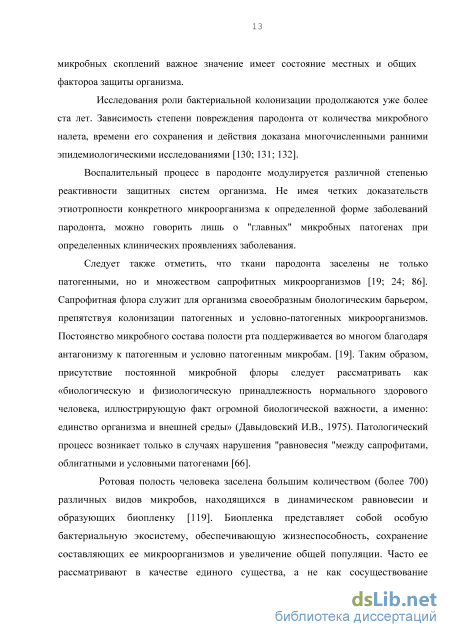 13

микробных скоплений важное значение имеет состояние местных и общих фактороа защиты организма.

Исследования роли бактериальной колонизации продолжаются уже более ста лет. Зависимость степени повреждения пародонта от количества микробного налета, времени его сохранения и действия доказана многочисленными ранними эпидемиологическими исследованиями [130; 131; 132].

Воспалительный процесс в пародонте модулируется различной степенью реактивности защитных систем организма. Не имея четких доказательств этиотропности конкретного микроорганизма к определенной форме заболеваний пародонта, можно говорить лишь о "главных" микробных патогенах при определенных клинических проявлениях заболевания.

Следует также отметить, что ткани пародонта заселены не только патогенными, но и множеством сапрофитных микроорганизмов [19; 24; 86]. Сапрофитная флора служит для организма своеобразным биологическим барьером, препятствуя колонизации патогенных и условно-патогенных микроорганизмов. Постоянство микробного состава полости рта поддерживается во многом благодаря антагонизму к патогенным и условно патогенным микробам. [19]. Таким образом, присутствие постоянной микробной флоры следует рассматривать как «биологическую и физиологическую принадлежность нормального здорового человека, иллюстрирующую факт огромной биологической важности, а именно: единство организма и внешней среды» (Давыдовский И.В., 1975). Патологический процесс возникает только в случаях нарушения "равновесия "между сапрофитами, облигатными и условными патогенами [66].

Ротовая полость человека заселена большим количеством (более 700) различных видов микробов, находящихся в динамическом равновесии и образующих биопленку [119]. Биопленка представляет собой особую бактериальную экосистему, обеспечивающую жизнеспособность, сохранение составляющих ее микроорганизмов и увеличение общей популяции. Часто ее рассматривают в качестве единого существа, а не как сосуществование

dsLib.net
библиотека диссертаций